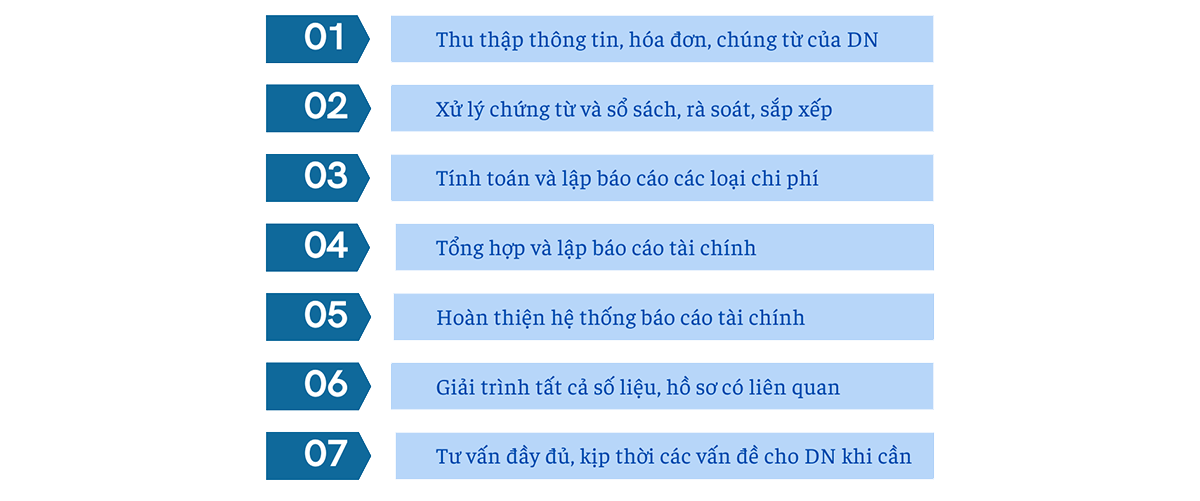 01 Thu thập thông tin, hóa đơn, chúng từ của DN

02 Xử lý chứng từ và sổ sách, rà soát, sắp xếp

03 Tính toán và lập báo cáo các loại chi phí

04 Tổng hợp và lập báo cáo tài chính

05 Hoàn thiện hệ thống báo cáo tài chính

06 Giải trình tất cả số liệu, hồ sơ có liên quan

07 Tư vấn đầy đủ, kịp thời các vấn đề cho DN khi cần